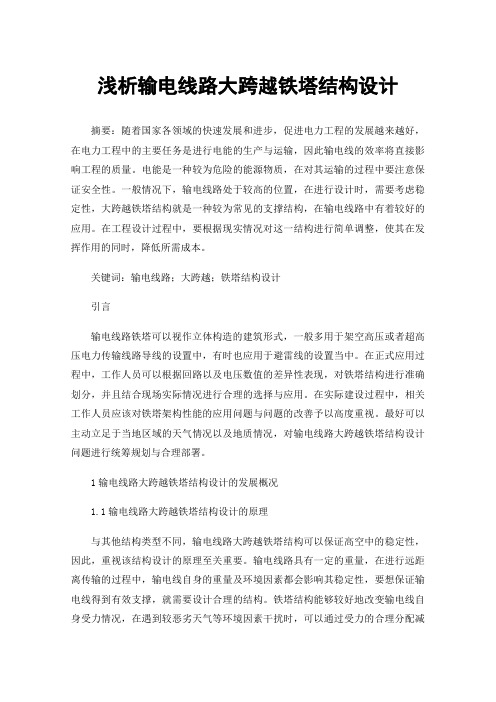 浅析输电线路大跨越铁塔结构设计

摘要：随着国家各领域的快速发展和进步，促进电力工程的发展越来越好，在电力工程中的主要任务是进行电能的生产与运输，因此输电线的效率将直接影响工程的质量。电能是一种较为危险的能源物质，在对其运输的过程中要注意保证安全性。一般情况下，输电线路处于较高的位置，在进行设计时，需要考虑稳定性，大跨越铁塔结构就是一种较为常见的支撑结构，在输电线路中有着较好的应用。在工程设计过程中，要根据现实情况对这一结构进行简单调整，使其在发挥作用的同时，降低所需成本。

关键词：输电线路；大跨越；铁塔结构设计

引言

输电线路铁塔可以视作立体构造的建筑形式，一般多用于架空高压或者超高压电力传输线路导线的设置中，有时也应用于避雷线的设置当中。在正式应用过程中，工作人员可以根据回路以及电压数值的差异性表现，对铁塔结构进行准确划分，并且结合现场实际情况进行合理的选择与应用。在实际建设过程中，相关工作人员应该对铁塔架构性能的应用问题与问题的改善予以高度重视。最好可以主动立足于当地区域的天气情况以及地质情况，对输电线路大跨越铁塔结构设计问题进行统筹规划与合理部署。

1 输电线路大跨越铁塔结构设计的发展概况

1.1 输电线路大跨越铁塔结构设计的原理

与其他结构类型不同，输电线路大跨越铁塔结构可以保证高空中的稳定性，因此，重视该结构设计的原理至关重要。输电线路具有一定的重量，在进行远距离传输的过程中，输电线自身的重量及环境因素都会影响其稳定性，要想保证输电线得到有效支撑，就需要设计合理的结构。铁塔结构能够较好地改变输电线自身受力情况，在遇到较恶劣天气等环境因素干扰时，可以通过受力的合理分配减